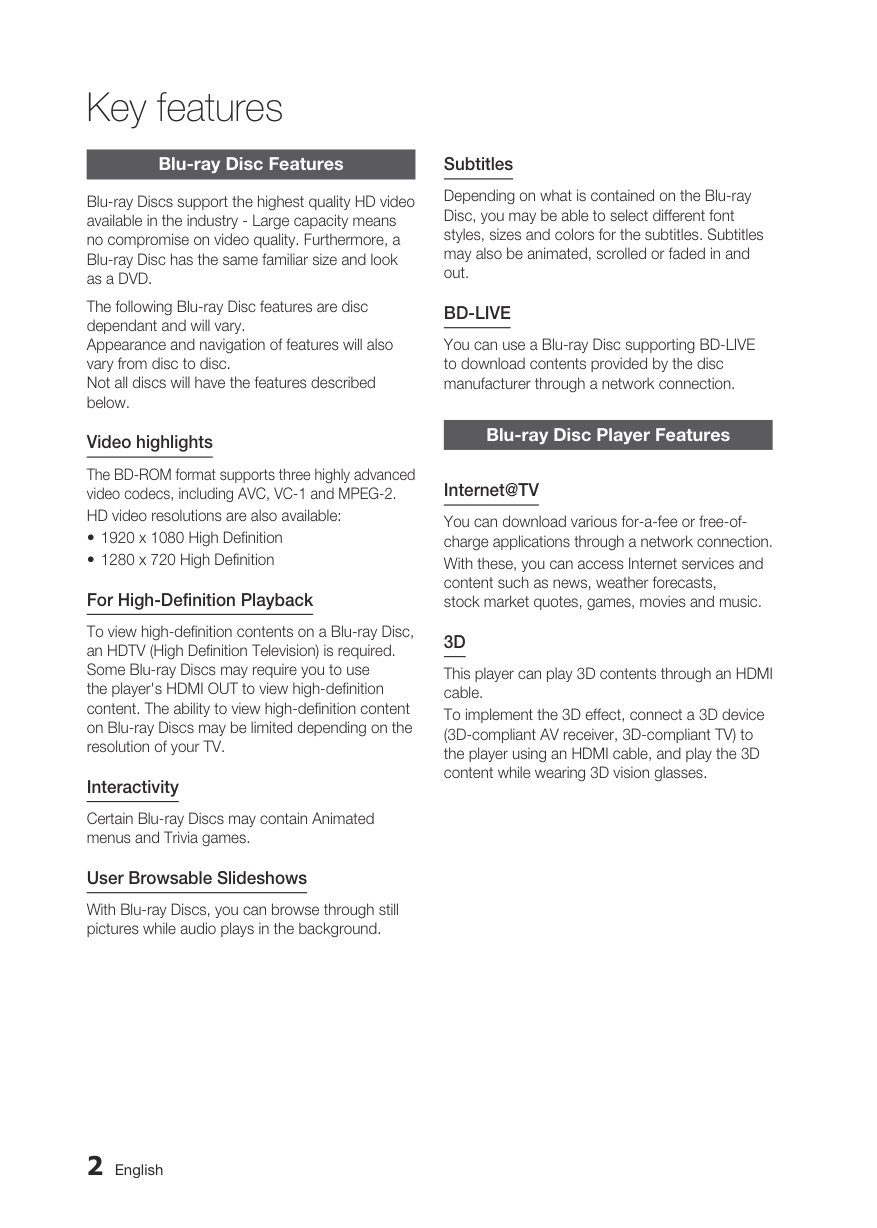 Key features

Blu-ray Disc Features

Blu-ray Discs support the highest quality HD video available in the industry - Large capacity means no compromise on video quality. Furthermore, a Blu-ray Disc has the same familiar size and look as a DVD.

The following Blu-ray Disc features are disc dependant and will vary.
Appearance and navigation of features will also vary from disc to disc.
Not all discs will have the features described below.

Video highlights

The BD-ROM format supports three highly advanced video codecs, including AVC, VC-1 and MPEG-2.
HD video resolutions are also available:

• 1920 x 1080 High Definition
• 1280 x 720 High Definition

For High-Definition Playback

To view high-definition contents on a Blu-ray Disc, an HDTV (High Definition Television) is required. Some Blu-ray Discs may require you to use the player's HDMI OUT to view high-definition content. The ability to view high-definition content on Blu-ray Discs may be limited depending on the resolution of your TV.

Interactivity

Certain Blu-ray Discs may contain Animated menus and Trivia games.

User Browsable Slideshows

With Blu-ray Discs, you can browse through still pictures while audio plays in the background.

Subtitles

Depending on what is contained on the Blu-ray Disc, you may be able to select different font styles, sizes and colors for the subtitles. Subtitles may also be animated, scrolled or faded in and out.

BD-LIVE

You can use a Blu-ray Disc supporting BD-LIVE to download contents provided by the disc manufacturer through a network connection.

Blu-ray Disc Player Features

Internet@TV

You can download various for-a-fee or free-of-charge applications through a network connection.
With these, you can access Internet services and content such as news, weather forecasts, stock market quotes, games, movies and music.

3D

This player can play 3D contents through an HDMI cable.
To implement the 3D effect, connect a 3D device (3D-compliant AV receiver, 3D-compliant TV) to the player using an HDMI cable, and play the 3D content while wearing 3D vision glasses.

2 English